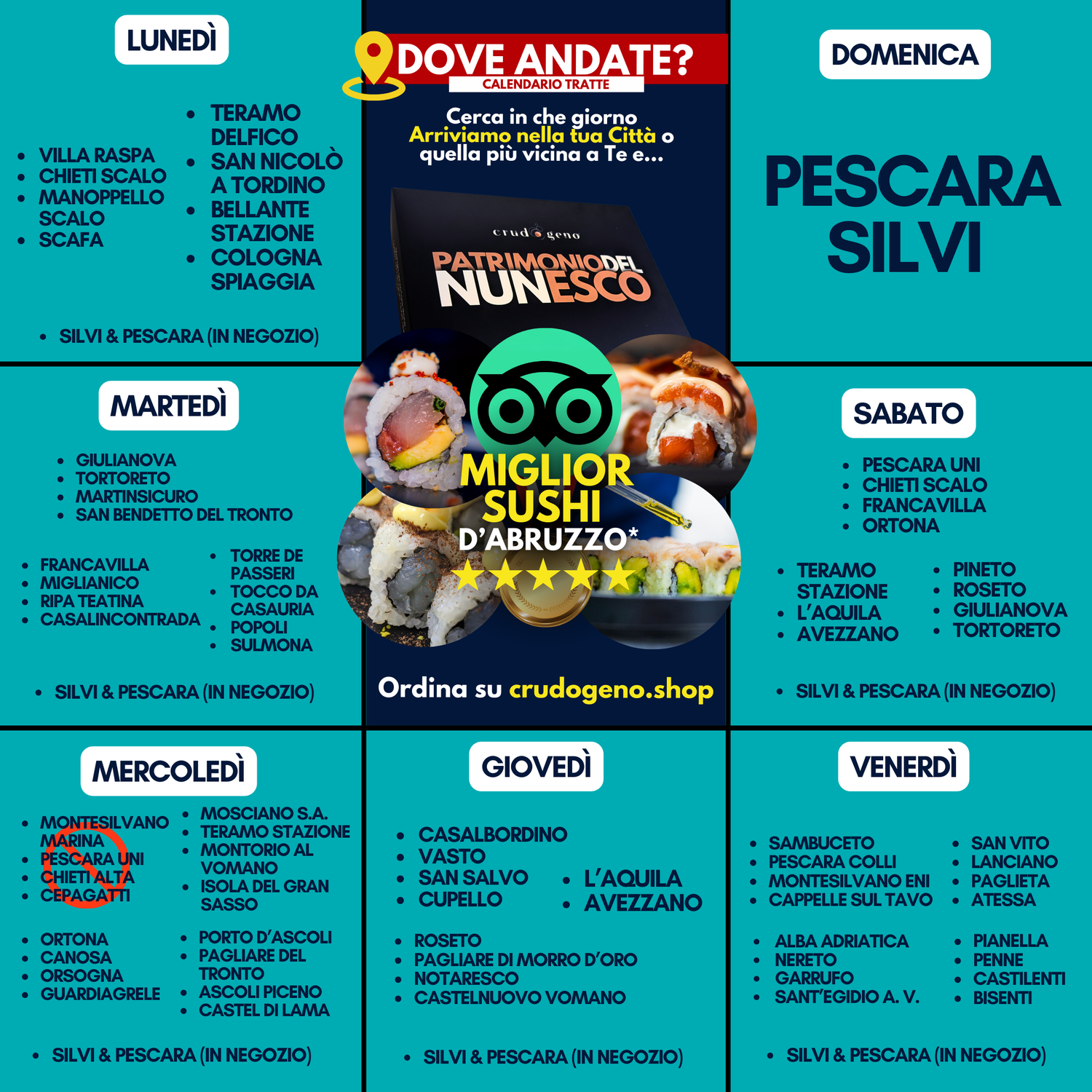 LUNEDÌ

• VILLA RASPA
• CHIETI SCALO
• MANOPPELLO SCALO
• SCAFA

• TERAMO DELFICO
• SAN NICOLÒ A TORDINO
• BELLANTE STAZIONE
• COLOGNA SPIAGGIA

• SILVI & PESCARA (IN NEGOZIO)

DOVE ANDATE?
CALENDARIO TRATTE

Cerca in che giorno Arriviamo nella tua Città o quella più vicina a Te e...

crudogeno
PATRIMONIO DEL NUNESCO

MIGLIOR SUSHI D'ABRUZZO*

Ordina su crudogeno.shop

DOMENICA

PESCARA SILVI

MARTEDÌ

• GIULIANOVA
• TORTORETO
• MARTINSICURO
• SAN BENDETTO DEL TRONTO

• FRANCAVILLA
• MIGLIANICO
• RIPA TEATINA
• CASALINCONTRADA

• TORRE DE PASSERI
• TOCCO DA CASAURIA
• POPOLI
• SULMONA

• SILVI & PESCARA (IN NEGOZIO)

SABATO

• PESCARA UNI
• CHIETI SCALO
• FRANCAVILLA
• ORTONA

• TERAMO STAZIONE
• L'AQUILA
• AVEZZANO

• PINETO
• ROSETO
• GIULIANOVA
• TORTORETO

• SILVI & PESCARA (IN NEGOZIO)

MERCOLEDÌ

• MONTESILVANO MARINA
• PESCARA UNI
• CHIETI ALTA
• CEPAGATTI

• MOSCIANO S.A.
• TERAMO STAZIONE
• MONTORIO AL VOMANO
• ISOLA DEL GRAN SASSO

• ORTONA
• CANOSA
• ORSOGNA
• GUARDIAGRELE

• PORTO D'ASCOLI
• PAGLIARE DEL TRONTO
• ASCOLI PICENO
• CASTEL DI LAMA

• SILVI & PESCARA (IN NEGOZIO)

GIOVEDÌ

• CASALBORDINO
• VASTO
• SAN SALVO
• CUPELLO

• L'AQUILA
• AVEZZANO

• ROSETO
• PAGLIARE DI MORRO D'ORO
• NOTARESCO
• CASTELNUOVO VOMANO

• SILVI & PESCARA (IN NEGOZIO)

VENERDÌ

• SAMBUCETO
• PESCARA COLLI
• MONTESILVANO ENI
• CAPPELLE SUL TAVO

• SAN VITO
• LANCIANO
• PAGLIETA
• ATESSA

• ALBA ADRIATICA
• NERETO
• GARRUFO
• SANT'EGIDIO A. V.

• PIANELLA
• PENNE
• CASTILENTI
• BISENTI

• SILVI & PESCARA (IN NEGOZIO)